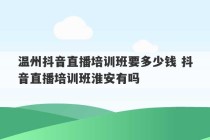 温州抖音直播培训班要多少钱 抖音直播培训班淮安有吗